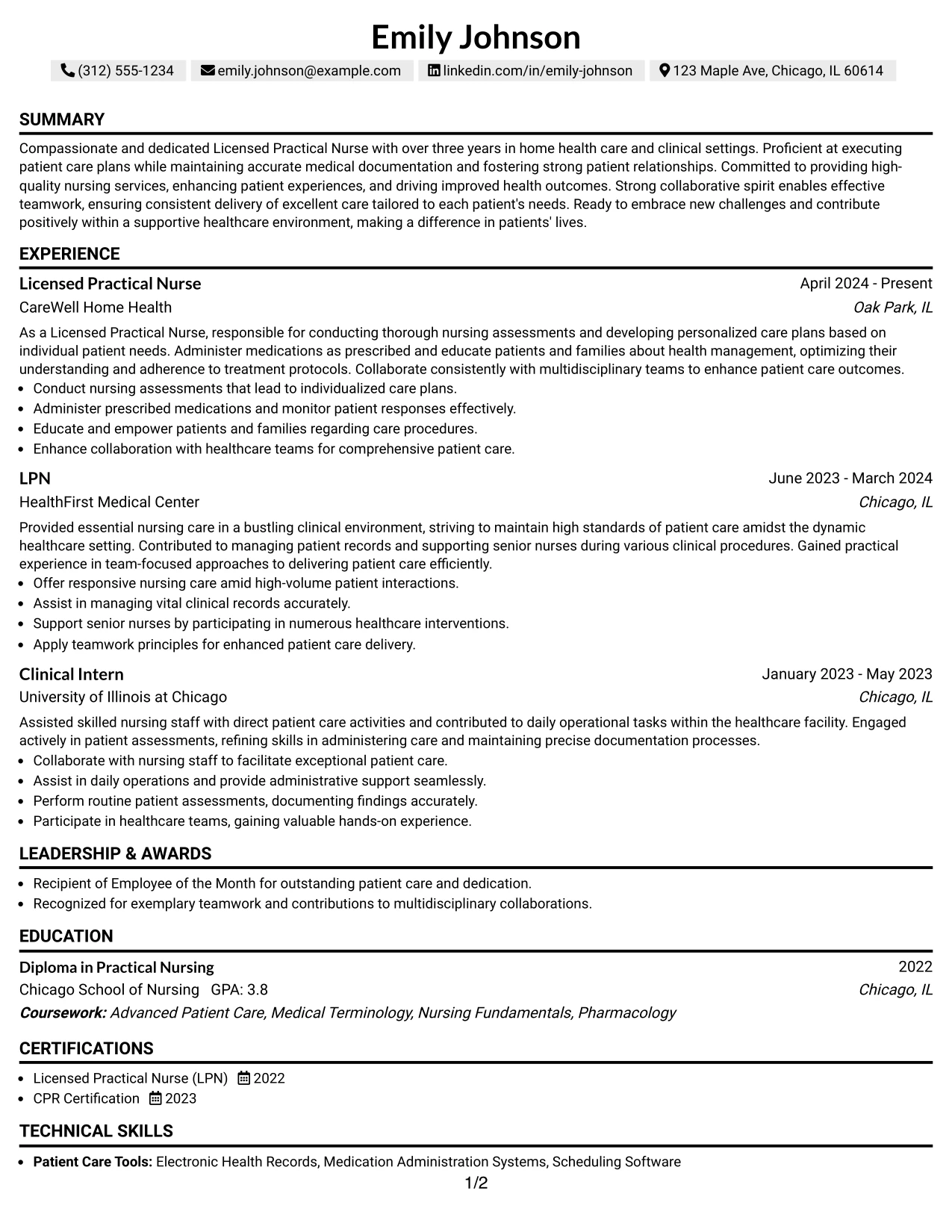 Emily Johnson

(312) 555-1234 emily.johnson@example.com linkedin.com/in/emily-johnson 123 Maple Ave, Chicago, IL 60614

SUMMARY

Compassionate and dedicated Licensed Practical Nurse with over three years in home health care and clinical settings. Proficient at executing patient care plans while maintaining accurate medical documentation and fostering strong patient relationships. Committed to providing high-quality nursing services, enhancing patient experiences, and driving improved health outcomes. Strong collaborative spirit enables effective teamwork, ensuring consistent delivery of excellent care tailored to each patient's needs. Ready to embrace new challenges and contribute positively within a supportive healthcare environment, making a difference in patients' lives.

EXPERIENCE

Licensed Practical Nurse
April 2024 - Present
CareWell Home Health
Oak Park, IL

As a Licensed Practical Nurse, responsible for conducting thorough nursing assessments and developing personalized care plans based on individual patient needs. Administer medications as prescribed and educate patients and families about health management, optimizing their understanding and adherence to treatment protocols. Collaborate consistently with multidisciplinary teams to enhance patient care outcomes.
• Conduct nursing assessments that lead to individualized care plans.
• Administer prescribed medications and monitor patient responses effectively.
• Educate and empower patients and families regarding care procedures.
• Enhance collaboration with healthcare teams for comprehensive patient care.

LPN
June 2023 - March 2024
HealthFirst Medical Center
Chicago, IL

Provided essential nursing care in a bustling clinical environment, striving to maintain high standards of patient care amidst the dynamic healthcare setting. Contributed to managing patient records and supporting senior nurses during various clinical procedures. Gained practical experience in team-focused approaches to delivering patient care efficiently.
• Offer responsive nursing care amid high-volume patient interactions.
• Assist in managing vital clinical records accurately.
• Support senior nurses by participating in numerous healthcare interventions.
• Apply teamwork principles for enhanced patient care delivery.

Clinical Intern
January 2023 - May 2023
University of Illinois at Chicago
Chicago, IL

Assisted skilled nursing staff with direct patient care activities and contributed to daily operational tasks within the healthcare facility. Engaged actively in patient assessments, refining skills in administering care and maintaining precise documentation processes.
• Collaborate with nursing staff to facilitate exceptional patient care.
• Assist in daily operations and provide administrative support seamlessly.
• Perform routine patient assessments, documenting findings accurately.
• Participate in healthcare teams, gaining valuable hands-on experience.

LEADERSHIP & AWARDS

• Recipient of Employee of the Month for outstanding patient care and dedication.
• Recognized for exemplary teamwork and contributions to multidisciplinary collaborations.

EDUCATION

Diploma in Practical Nursing
2022
Chicago School of Nursing GPA: 3.8
Chicago, IL
Coursework: Advanced Patient Care, Medical Terminology, Nursing Fundamentals, Pharmacology

CERTIFICATIONS

• Licensed Practical Nurse (LPN) 2022
• CPR Certification 2023

TECHNICAL SKILLS

• Patient Care Tools: Electronic Health Records, Medication Administration Systems, Scheduling Software

1/2